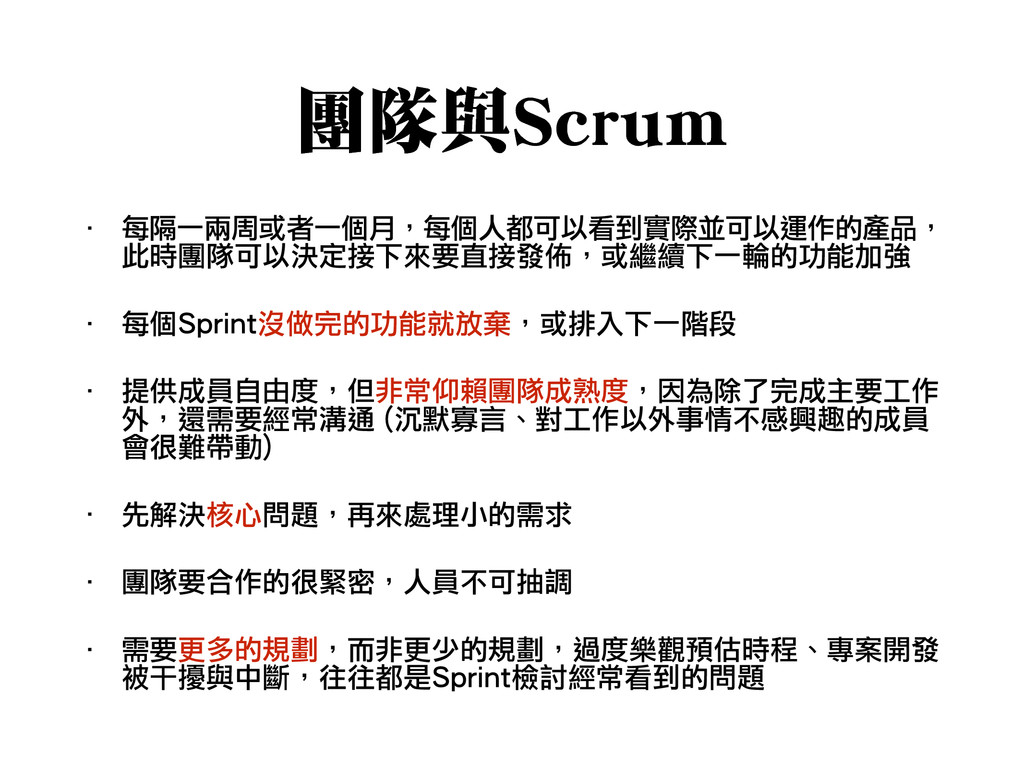 團隊與Scrum

• 每隔一兩周或者一個月，每個人都可以看到實際並可以運作的產品，此時團隊可以決定接下來要直接發佈，或繼續下一輪的功能加強

• 每個Sprint沒做完的功能就放棄，或排入下一階段

• 提供成員自由度，但非常仰賴團隊成熟度，因為除了完成主要工作外，還需要經常溝通 (沉默寡言、對工作以外事情不感興趣的成員會很難帶動)

• 先解決核心問題，再來處理小的需求

• 團隊要合作的很緊密，人員不可抽調

• 需要更多的規劃，而非更少的規劃，過度樂觀預估時程、專案開發被干擾與中斷，往往都是Sprint檢討經常看到的問題